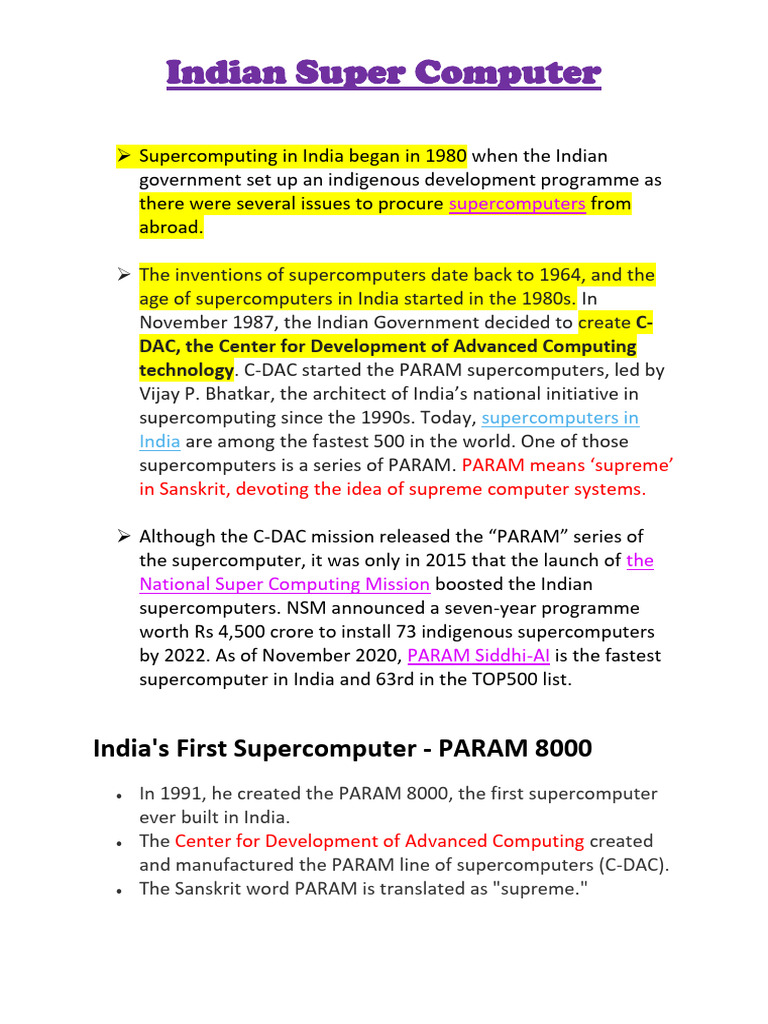 Indian Super Computer

➢ Supercomputing in India began in 1980 when the Indian government set up an indigenous development programme as there were several issues to procure supercomputers from abroad.

➢ The inventions of supercomputers date back to 1964, and the age of supercomputers in India started in the 1980s. In November 1987, the Indian Government decided to create C-DAC, the Center for Development of Advanced Computing technology. C-DAC started the PARAM supercomputers, led by Vijay P. Bhatkar, the architect of India's national initiative in supercomputing since the 1990s. Today, supercomputers in India are among the fastest 500 in the world. One of those supercomputers is a series of PARAM. PARAM means 'supreme' in Sanskrit, devoting the idea of supreme computer systems.

➢ Although the C-DAC mission released the "PARAM" series of the supercomputer, it was only in 2015 that the launch of the National Super Computing Mission boosted the Indian supercomputers. NSM announced a seven-year programme worth Rs 4,500 crore to install 73 indigenous supercomputers by 2022. As of November 2020, PARAM Siddhi-AI is the fastest supercomputer in India and 63rd in the TOP500 list.

India's First Supercomputer - PARAM 8000

• In 1991, he created the PARAM 8000, the first supercomputer ever built in India.
• The Center for Development of Advanced Computing created and manufactured the PARAM line of supercomputers (C-DAC).
• The Sanskrit word PARAM is translated as "supreme."